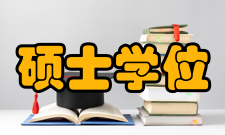 硕士学位